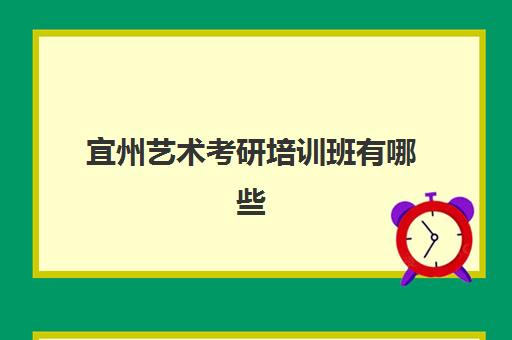 宜州艺术考研培训班有哪些